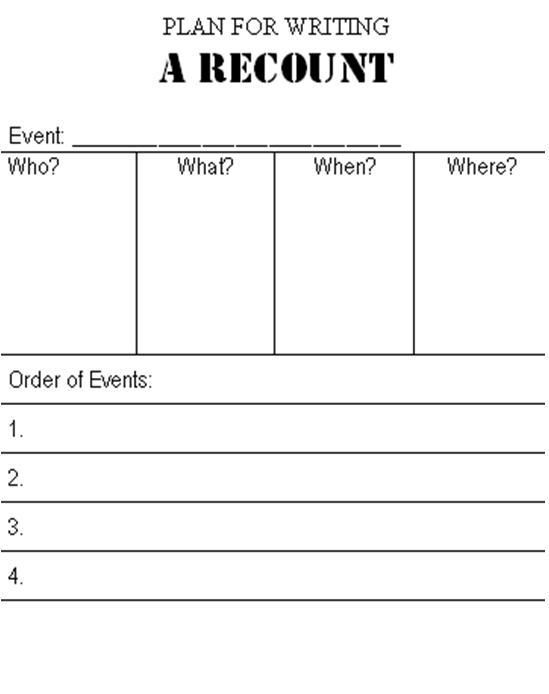 PLAN FOR WRITING

A RECOUNT

Event: ____

| Who? | What? | When? | Where? |
|---|---|---|---|
| | | | |

Order of Events:

1.

2.

3.

4.